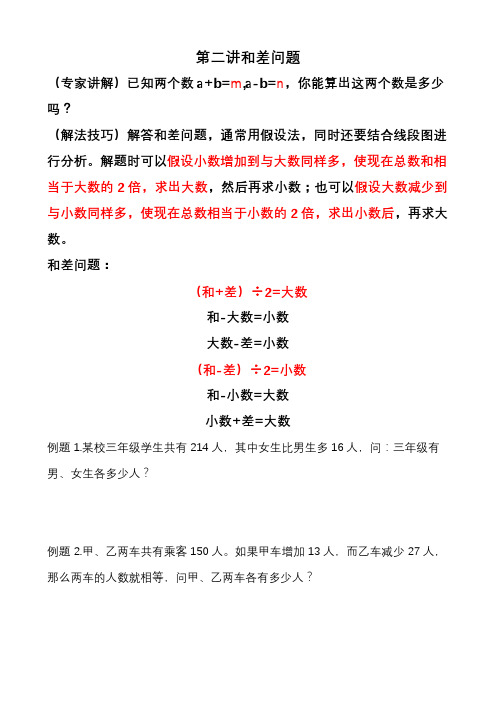 第二讲和差问题

（专家讲解）已知两个数 a+b=m,a-b=n，你能算出这两个数是多少吗？

（解法技巧）解答和差问题，通常用假设法，同时还要结合线段图进行分析。解题时可以假设小数增加到与大数同样多，使现在总数和相当于大数的 2 倍，求出大数，然后再求小数；也可以假设大数减少到与小数同样多，使现在总数相当于小数的 2 倍，求出小数后，再求大数。

和差问题：

（和+差）÷2=大数

和-大数=小数

大数-差=小数

（和-差）÷2=小数

和-小数=大数

小数+差=大数

例题 1.某校三年级学生共有 214 人．其中女生比男生多 16 人．问：三年级有男、女生各多少人？

例题 2.甲、乙两车共有乘客 150 人。如果甲车增加 13 人．而乙车减少 27 人．那么两车的人数就相等．问甲、乙两车各有多少人？